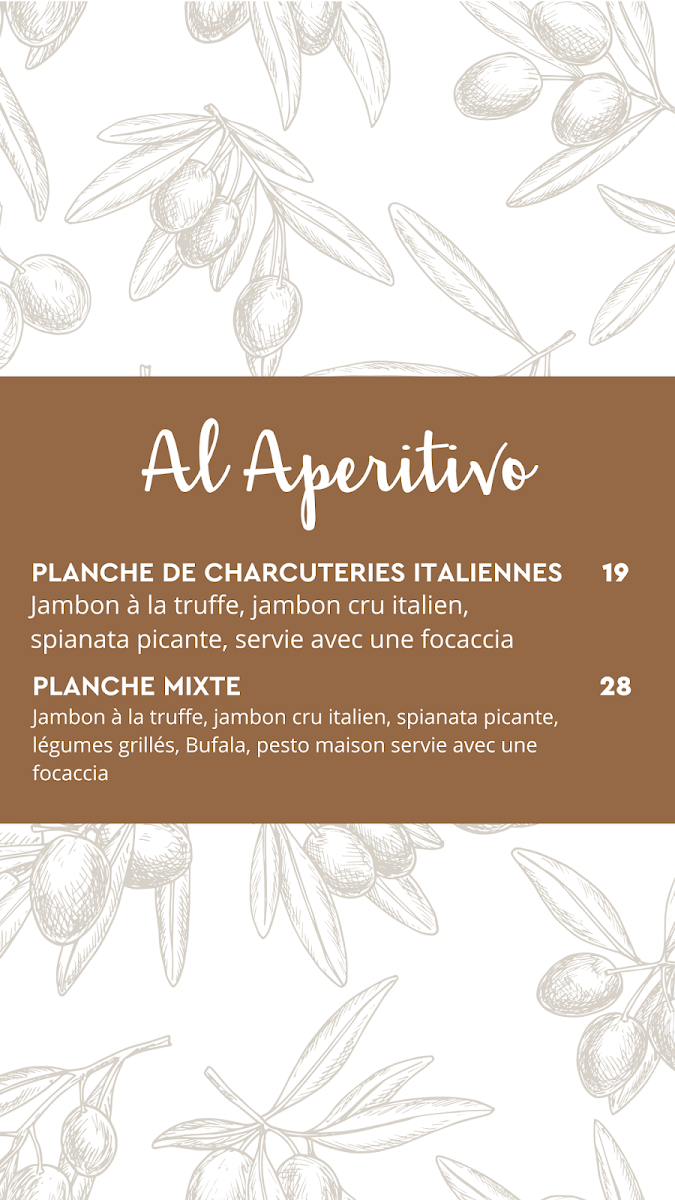 Al Aperitivo

PLANCHE DE CHARCUTERIES ITALIENNES 19
Jambon à la truffe, jambon cru italien, spianata picante, servie avec une focaccia

PLANCHE MIXTE 28
Jambon à la truffe, jambon cru italien, spianata picante, légumes grillés, Bufala, pesto maison servie avec une focaccia